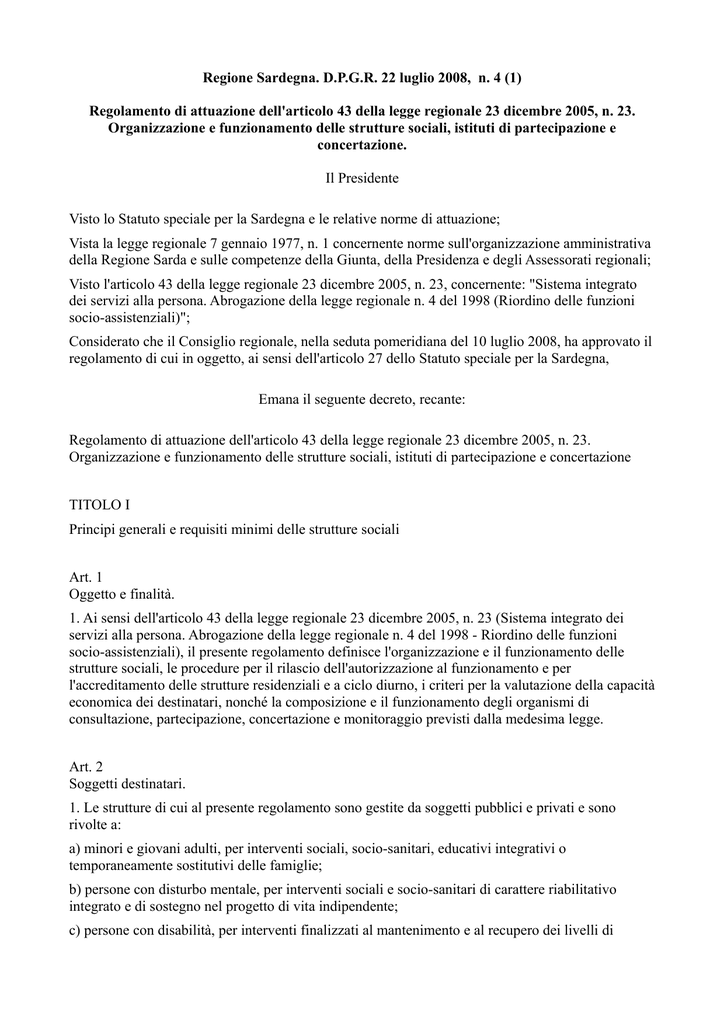 Regione Sardegna. D.P.G.R. 22 luglio 2008, n. 4 (1)

Regolamento di attuazione dell'articolo 43 della legge regionale 23 dicembre 2005, n. 23. Organizzazione e funzionamento delle strutture sociali, istituti di partecipazione e concertazione.

Il Presidente

Visto lo Statuto speciale per la Sardegna e le relative norme di attuazione;

Vista la legge regionale 7 gennaio 1977, n. 1 concernente norme sull'organizzazione amministrativa della Regione Sarda e sulle competenze della Giunta, della Presidenza e degli Assessorati regionali;

Visto l'articolo 43 della legge regionale 23 dicembre 2005, n. 23, concernente: "Sistema integrato dei servizi alla persona. Abrogazione della legge regionale n. 4 del 1998 (Riordino delle funzioni socio-assistenziali)";

Considerato che il Consiglio regionale, nella seduta pomeridiana del 10 luglio 2008, ha approvato il regolamento di cui in oggetto, ai sensi dell'articolo 27 dello Statuto speciale per la Sardegna,

Emana il seguente decreto, recante:

Regolamento di attuazione dell'articolo 43 della legge regionale 23 dicembre 2005, n. 23. Organizzazione e funzionamento delle strutture sociali, istituti di partecipazione e concertazione

TITOLO I

Principi generali e requisiti minimi delle strutture sociali

Art. 1
Oggetto e finalità.

1. Ai sensi dell'articolo 43 della legge regionale 23 dicembre 2005, n. 23 (Sistema integrato dei servizi alla persona. Abrogazione della legge regionale n. 4 del 1998 - Riordino delle funzioni socio-assistenziali), il presente regolamento definisce l'organizzazione e il funzionamento delle strutture sociali, le procedure per il rilascio dell'autorizzazione al funzionamento e per l'accreditamento delle strutture residenziali e a ciclo diurno, i criteri per la valutazione della capacità economica dei destinatari, nonché la composizione e il funzionamento degli organismi di consultazione, partecipazione, concertazione e monitoraggio previsti dalla medesima legge.

Art. 2
Soggetti destinatari.

1. Le strutture di cui al presente regolamento sono gestite da soggetti pubblici e privati e sono rivolte a:

a) minori e giovani adulti, per interventi sociali, socio-sanitari, educativi integrativi o temporaneamente sostitutivi delle famiglie;

b) persone con disturbo mentale, per interventi sociali e socio-sanitari di carattere riabilitativo integrato e di sostegno nel progetto di vita indipendente;

c) persone con disabilità, per interventi finalizzati al mantenimento e al recupero dei livelli di